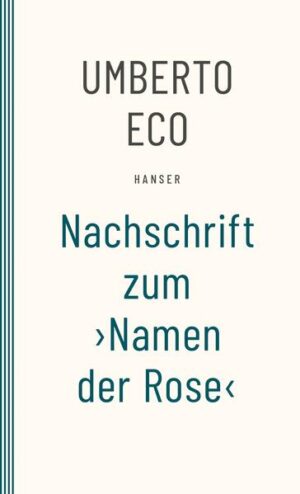 UMBERTO
ECO

HANSER

Nachschrift zum ›Namen der Rose‹